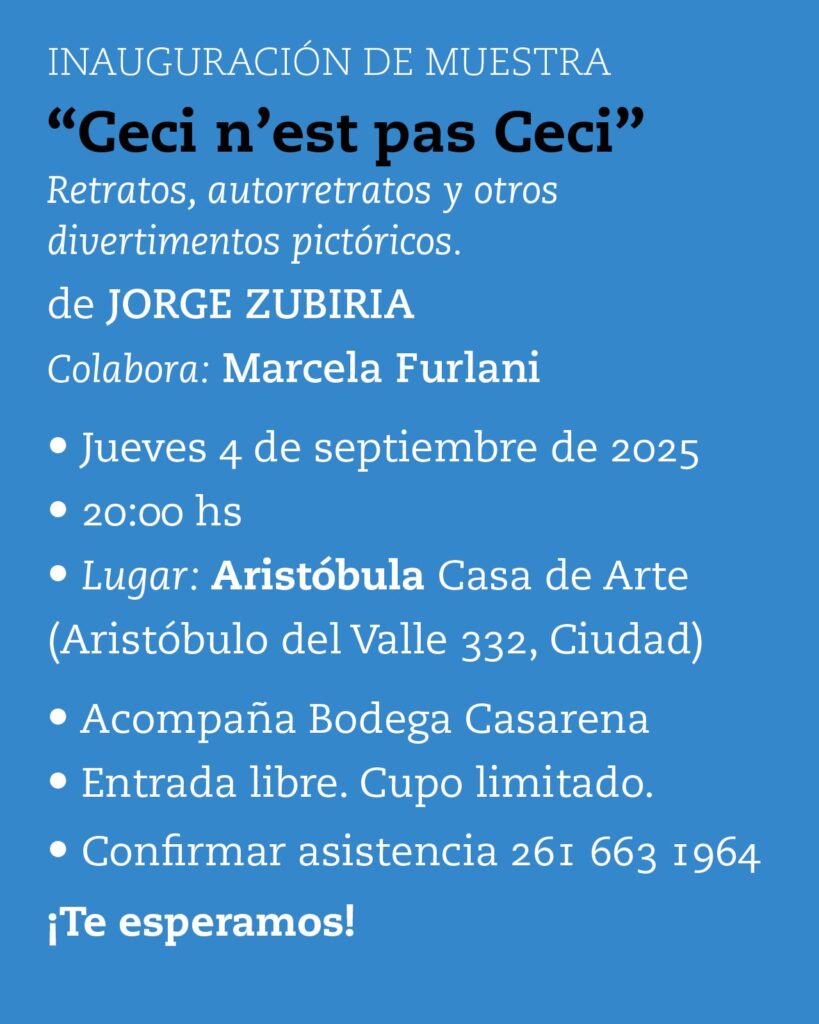 INAUGURACIÓN DE MUESTRA

“Ceci n’est pas Ceci”

Retratos, autorretratos y otros divertimentos pictóricos.

de JORGE ZUBIRIA

Colabora: Marcela Furlani

• Jueves 4 de septiembre de 2025
• 20:00 hs
• Lugar: Aristóbula Casa de Arte (Aristóbulo del Valle 332, Ciudad)

• Acompaña Bodega Casarena
• Entrada libre. Cupo limitado.
• Confirmar asistencia 261 663 1964

¡Te esperamos!